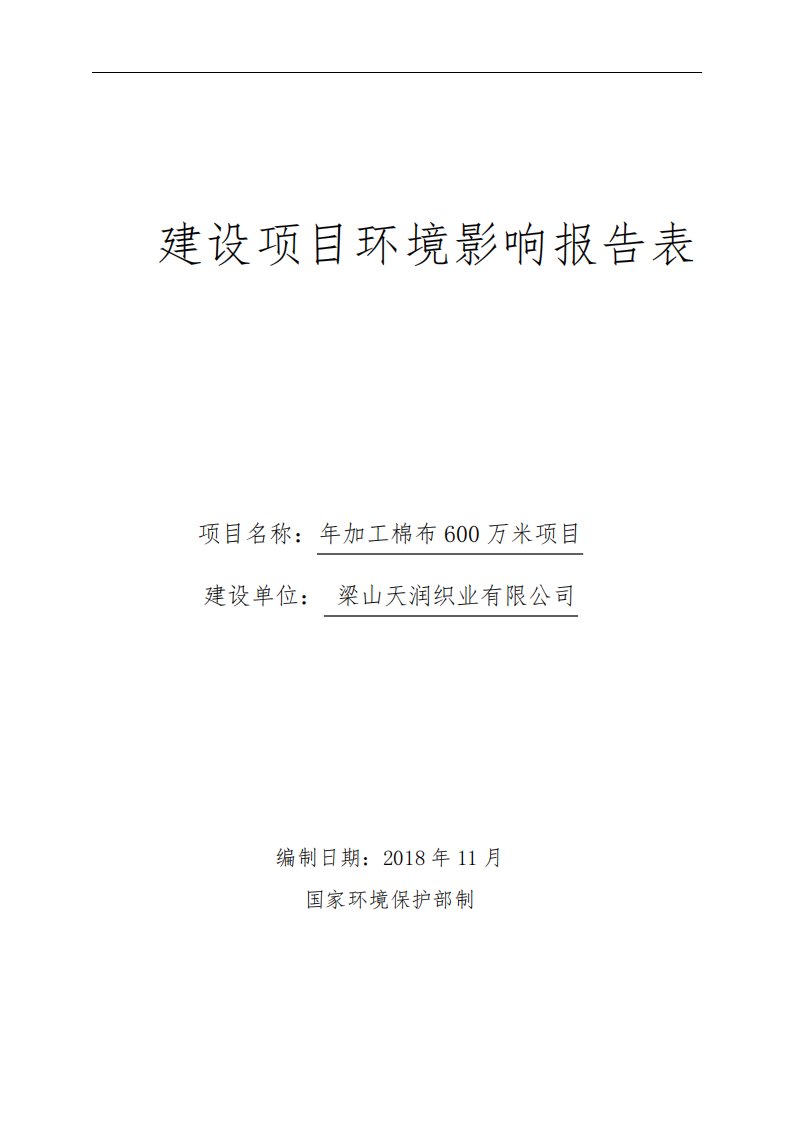 建设项目环境影响报告表

项目名称：年加工棉布 600 万米项目

建设单位：梁山天润织业有限公司

编制日期：2018 年 11 月

国家环境保护部制